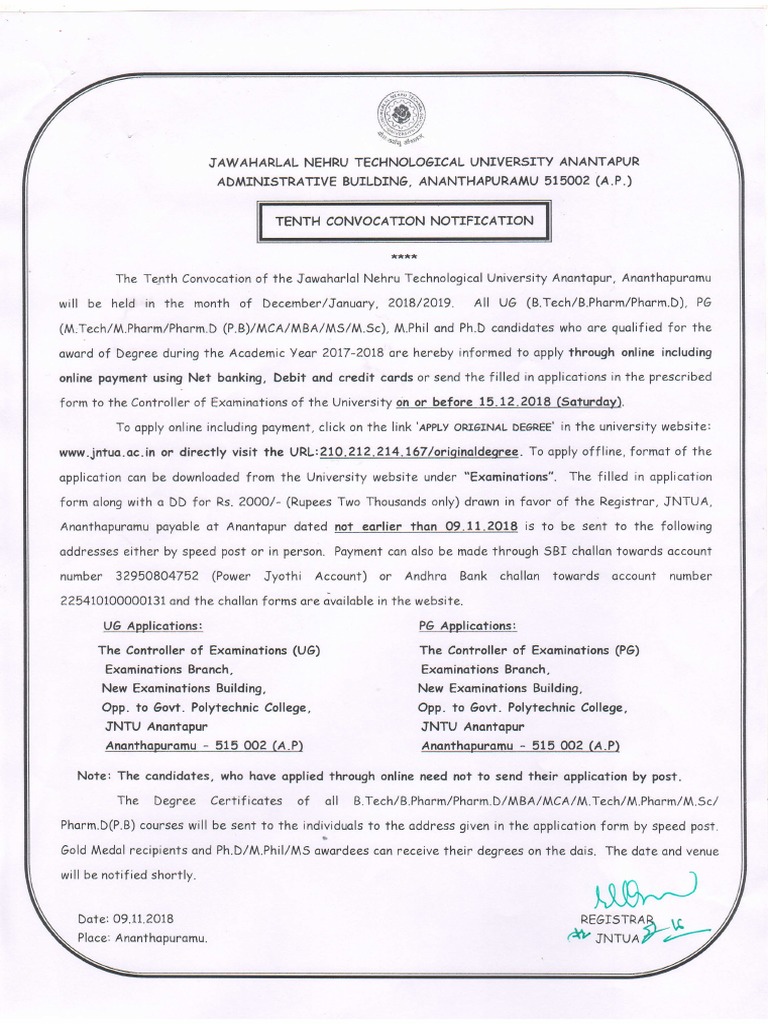 JAWAHARLAL NEHRU TECHNOLOGICAL UNIVERSITY ANANTAPUR
ADMINISTRATIVE BUILDING, ANANTHAPURAMU 515002 (A.P.)

TENTH CONVOCATION NOTIFICATION

****

The Tenth Convocation of the Jawaharlal Nehru Technological University Anantapur, Ananthapuramu will be held in the month of December/January, 2018/2019. All UG (B.Tech/B.Pharm/Pharm.D), PG (M.Tech/M.Pharm/Pharm.D (P.B)/MCA/MBA/MS/M.Sc), M.Phil and Ph.D candidates who are qualified for the award of Degree during the Academic Year 2017-2018 are hereby informed to apply through online including online payment using Net banking, Debit and credit cards or send the filled in applications in the prescribed form to the Controller of Examinations of the University on or before 15.12.2018 (Saturday).

To apply online including payment, click on the link 'APPLY ORIGINAL DEGREE' in the university website: www.jntua.ac.in or directly visit the URL:210.212.214.167/originaldegree. To apply offline, format of the application can be downloaded from the University website under "Examinations". The filled in application form along with a DD for Rs. 2000/- (Rupees Two Thousands only) drawn in favor of the Registrar, JNTUA, Ananthapuramu payable at Anantapur dated not earlier than 09.11.2018 is to be sent to the following addresses either by speed post or in person. Payment can also be made through SBI challan towards account number 32950804752 (Power Jyothi Account) or Andhra Bank challan towards account number 225410100000131 and the challan forms are available in the website.

UG Applications:
The Controller of Examinations (UG)
Examinations Branch,
New Examinations Building,
Opp. to Govt. Polytechnic College,
JNTU Anantapur
Ananthapuramu - 515 002 (A.P)

PG Applications:
The Controller of Examinations (PG)
Examinations Branch,
New Examinations Building,
Opp. to Govt. Polytechnic College,
JNTU Anantapur
Ananthapuramu - 515 002 (A.P)

Note: The candidates, who have applied through online need not to send their application by post.

The Degree Certificates of all B.Tech/B.Pharm/Pharm.D/MBA/MCA/M.Tech/M.Pharm/M.Sc/ Pharm.D(P.B) courses will be sent to the individuals to the address given in the application form by speed post. Gold Medal recipients and Ph.D/M.Phil/MS awardees can receive their degrees on the dais. The date and venue will be notified shortly.

Date: 09.11.2018
Place: Ananthapuramu.

REGISTRAR
JNTUA